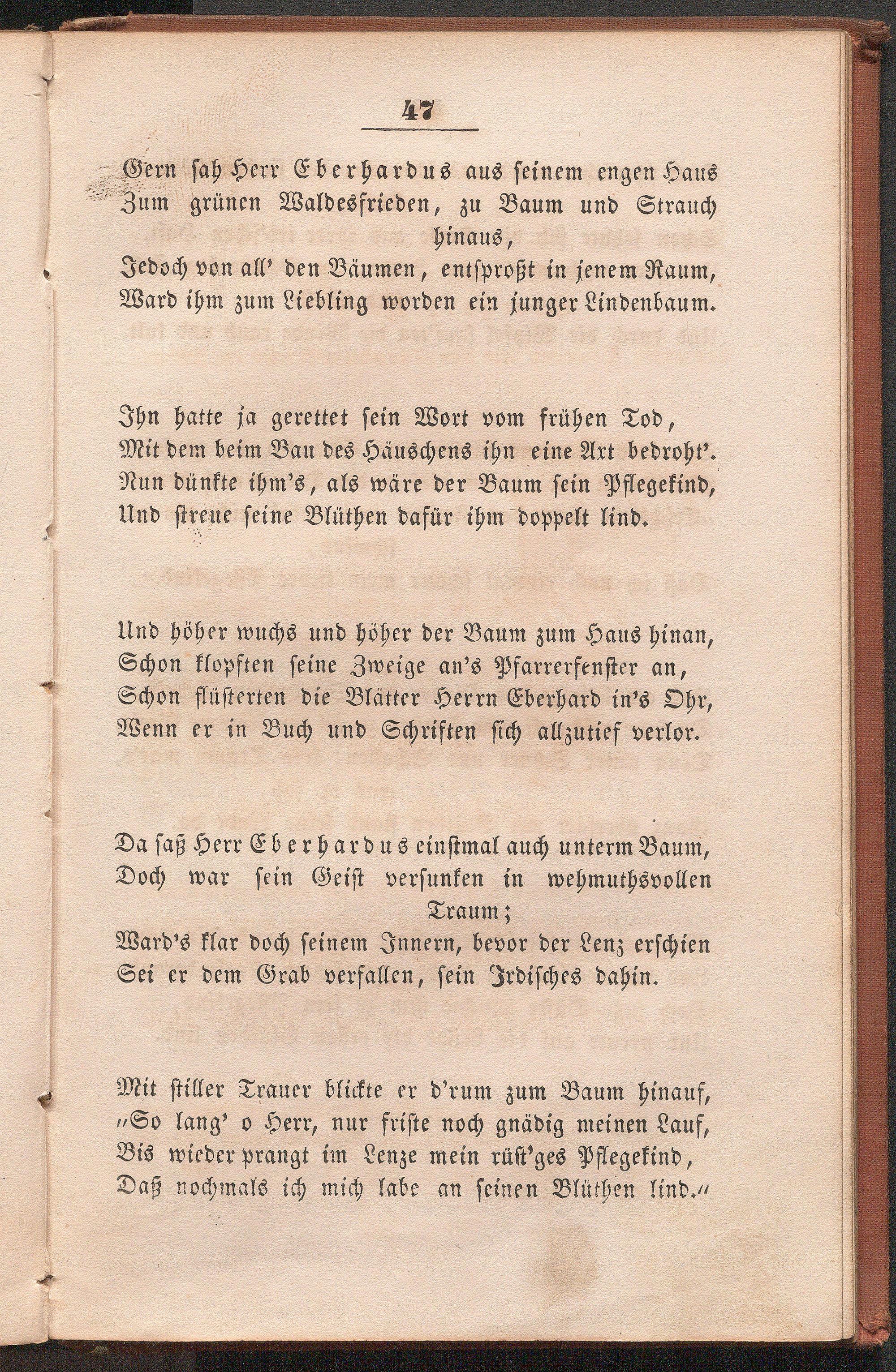 47

Gern sah Herr Eberhardus aus seinem engen Haus
Zum grünen Waldesfrieden, zu Baum und Strauch hinaus,
Jedoch von all' den Bäumen, entsproßt in jenem Raum,
Ward ihm zum Liebling worden ein junger Lindenbaum.

Ihn hatte ja gerettet sein Wort vom frühen Tod,
Mit dem beim Bau des Häuschens ihn eine Axt bedroht'.
Nun dünkte ihm's, als wäre der Baum sein Pflegekind,
Und streue seine Blüthen dafür ihm doppelt lind.

Und höher wuchs und höher der Baum zum Haus hinan,
Schon klopften seine Zweige an's Pfarrerfenster an,
Schon flüsterten die Blätter Herrn Eberhard in's Ohr,
Wenn er in Buch und Schriften sich allzutief verlor.

Da saß Herr Eberhardus einstmal auch unterm Baum,
Doch war sein Geist versunken in wehmuthsvollen Traum;
Ward's klar doch seinem Innern, bevor der Lenz erschien
Sei er dem Grab verfallen, sein Irdisches dahin.

Mit stiller Trauer blickte er d'rum zum Baum hinauf,
„So lang' o Herr, nur friste noch gnädig meinen Lauf,
Bis wieder prangt im Lenze mein rüst'ges Pflegekind,
Daß nochmals ich mich labe an seinen Blüthen lind.“